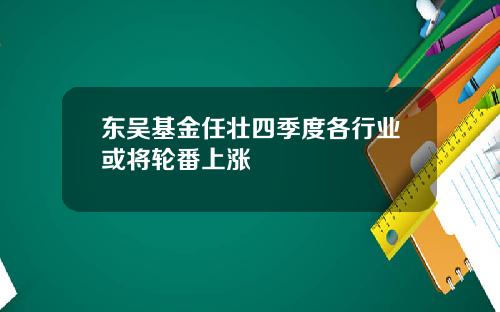 东吴基金任壮四季度各行业或将轮番上涨